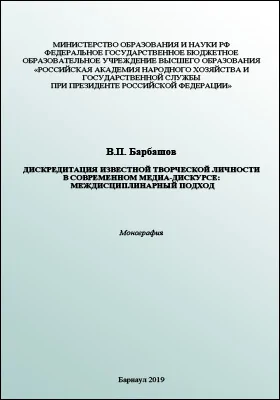 МИНИСТЕРСТВО ОБРАЗОВАНИЯ И НАУКИ РФ
ФЕДЕРАЛЬНОЕ ГОСУДАРСТВЕННОЕ БЮДЖЕТНОЕ
ОБРАЗОВАТЕЛЬНОЕ УЧРЕЖДЕНИЕ ВЫСШЕГО ОБРАЗОВАНИЯ
«РОССИЙСКАЯ АКАДЕМИЯ НАРОДНОГО ХОЗЯЙСТВА И
ГОСУДАРСТВЕННОЙ СЛУЖБЫ
ПРИ ПРЕЗИДЕНТЕ РОССИЙСКОЙ ФЕДЕРАЦИИ»

В.П. Барбашов

ДИСКРЕДИТАЦИЯ ИЗВЕСТНОЙ ТВОРЧЕСКОЙ ЛИЧНОСТИ
В СОВРЕМЕННОМ МЕДИА-ДИСКУРСЕ:
МЕЖДИСЦИПЛИНАРНЫЙ ПОДХОД

Монография

Барнаул 2019